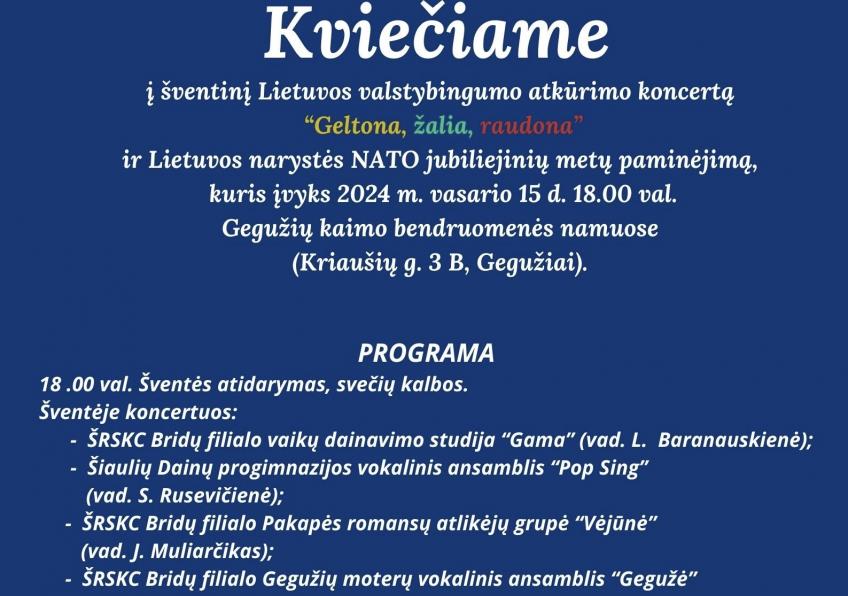 Kviečiame

į šventinį Lietuvos valstybingumo atkūrimo koncertą
“Geltona, žalia, raudona”
ir Lietuvos narystės NATO jubiliejinių metų paminėjimą,
kuris įvyks 2024 m. vasario 15 d. 18.00 val.
Gegužių kaimo bendruomenės namuose
(Kriaušių g. 3 B, Gegužiai).

PROGRAMA

18 .00 val. Šventės atidarymas, svečių kalbos.
Šventėje koncertuos:
- ŠRSKC Bridų filialo vaikų dainavimo studija “Gama” (vad. L. Baranauskienė);
- Šiaulių Dainų progimnazijos vokalinis ansamblis “Pop Sing” (vad. S. Rusevičienė);
- ŠRSKC Bridų filialo Pakapės romansų atlikėjų grupė “Vėjūnė” (vad. J. Muliarčikas);
- ŠRSKC Bridų filialo Gegužių moterų vokalinis ansamblis “Gegužė”